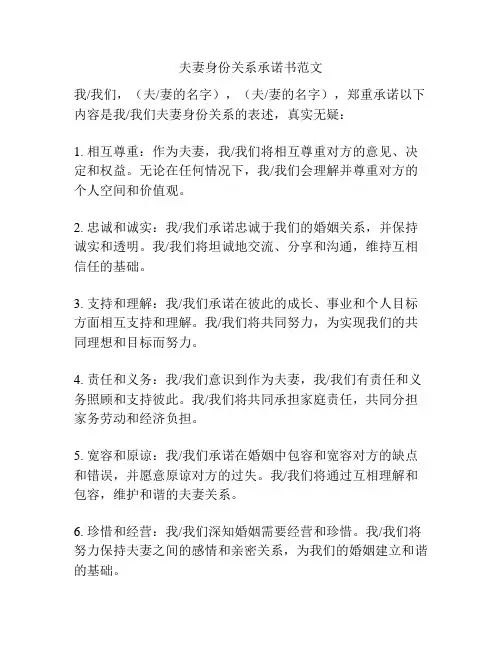 夫妻身份关系承诺书范文

我/我们，（夫/妻的名字），（夫/妻的名字），郑重承诺以下内容是我/我们夫妻身份关系的表述，真实无疑：

1. 相互尊重：作为夫妻，我/我们将相互尊重对方的意见、决定和权益。无论在任何情况下，我/我们会理解并尊重对方的个人空间和价值观。

2. 忠诚和诚实：我/我们承诺忠诚于我们的婚姻关系，并保持诚实和透明。我/我们将坦诚地交流、分享和沟通，维持互相信任的基础。

3. 支持和理解：我/我们承诺在彼此的成长、事业和个人目标方面相互支持和理解。我/我们将共同努力，为实现我们的共同理想和目标而努力。

4. 责任和义务：我/我们意识到作为夫妻，我/我们有责任和义务照顾和支持彼此。我/我们将共同承担家庭责任，共同分担家务劳动和经济负担。

5. 宽容和原谅：我/我们承诺在婚姻中包容和宽容对方的缺点和错误，并愿意原谅对方的过失。我/我们将通过互相理解和包容，维护和谐的夫妻关系。

6. 珍惜和经营：我/我们深知婚姻需要经营和珍惜。我/我们将努力保持夫妻之间的感情和亲密关系，为我们的婚姻建立和谐的基础。